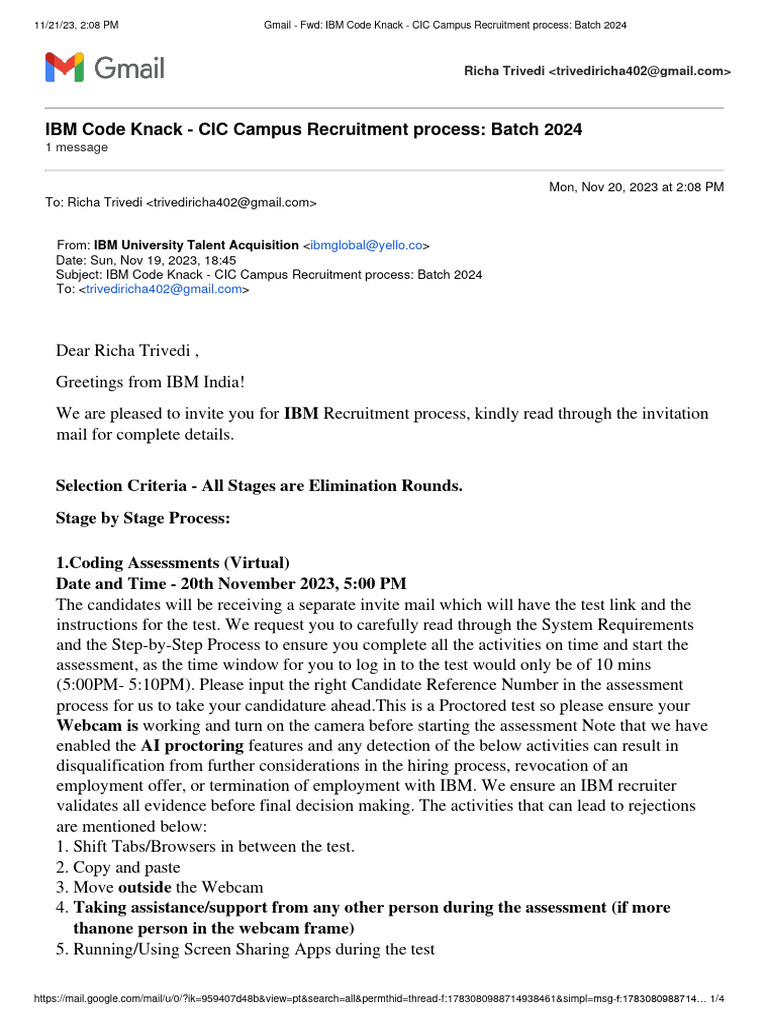 11/21/23, 2:08 PM Gmail - Fwd: IBM Code Knack - CIC Campus Recruitment process: Batch 2024

Gmail

Richa Trivedi <trivediricha402@gmail.com>

IBM Code Knack - CIC Campus Recruitment process: Batch 2024
1 message

Mon, Nov 20, 2023 at 2:08 PM
To: Richa Trivedi <trivediricha402@gmail.com>

From: IBM University Talent Acquisition <ibmglobal@yello.co>
Date: Sun, Nov 19, 2023, 18:45
Subject: IBM Code Knack - CIC Campus Recruitment process: Batch 2024
To: <trivediricha402@gmail.com>

Dear Richa Trivedi ,

Greetings from IBM India!

We are pleased to invite you for IBM Recruitment process, kindly read through the invitation mail for complete details.

Selection Criteria - All Stages are Elimination Rounds.

Stage by Stage Process:

1.Coding Assessments (Virtual)
Date and Time - 20th November 2023, 5:00 PM
The candidates will be receiving a separate invite mail which will have the test link and the instructions for the test. We request you to carefully read through the System Requirements and the Step-by-Step Process to ensure you complete all the activities on time and start the assessment, as the time window for you to log in to the test would only be of 10 mins (5:00PM- 5:10PM). Please input the right Candidate Reference Number in the assessment process for us to take your candidature ahead.This is a Proctored test so please ensure your Webcam is working and turn on the camera before starting the assessment Note that we have enabled the AI proctoring features and any detection of the below activities can result in disqualification from further considerations in the hiring process, revocation of an employment offer, or termination of employment with IBM. We ensure an IBM recruiter validates all evidence before final decision making. The activities that can lead to rejections are mentioned below:
1. Shift Tabs/Browsers in between the test.
2. Copy and paste
3. Move outside the Webcam
4. Taking assistance/support from any other person during the assessment (if more thanone person in the webcam frame)
5. Running/Using Screen Sharing Apps during the test

https://mail.google.com/mail/u/0/?ik=959407d48b&view=pt&search=all&permthid=thread-f:1783080988714938461&simpl=msg-f:1783080988714... 1/4